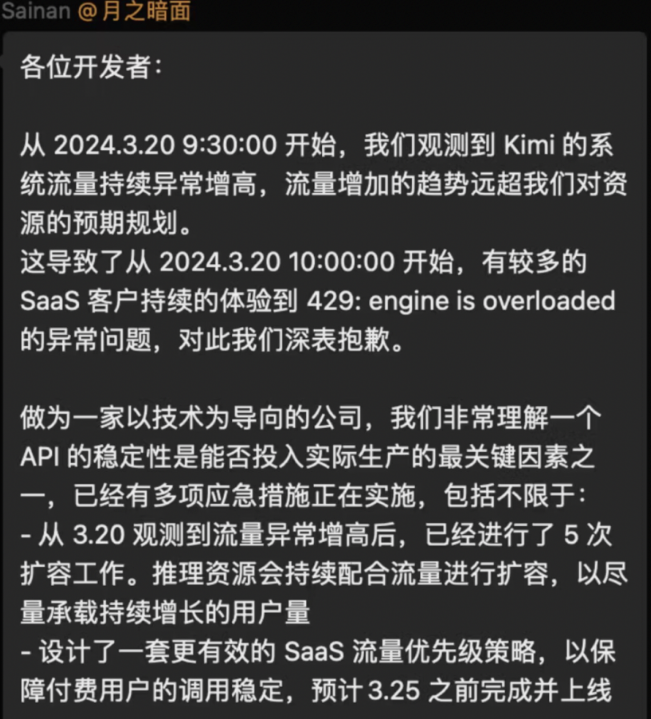 Sainan @月之暗面

各位开发者：

从 2024.3.20 9:30:00 开始，我们观测到 Kimi 的系统流量持续异常增高，流量增加的趋势远超我们对资源的预期规划。
这导致了从 2024.3.20 10:00:00 开始，有较多的 SaaS 客户持续的体验到 429: engine is overloaded 的异常问题，对此我们深表抱歉。

做为一家以技术为导向的公司，我们非常理解一个 API 的稳定性是能否投入实际生产的最关键因素之一，已经有多项应急措施正在实施，包括不限于：
- 从 3.20 观测到流量异常增高后，已经进行了 5 次扩容工作。推理资源会持续配合流量进行扩容，以尽量承载持续增长的用户量
- 设计了一套更有效的 SaaS 流量优先级策略，以保障付费用户的调用稳定，预计 3.25 之前完成并上线